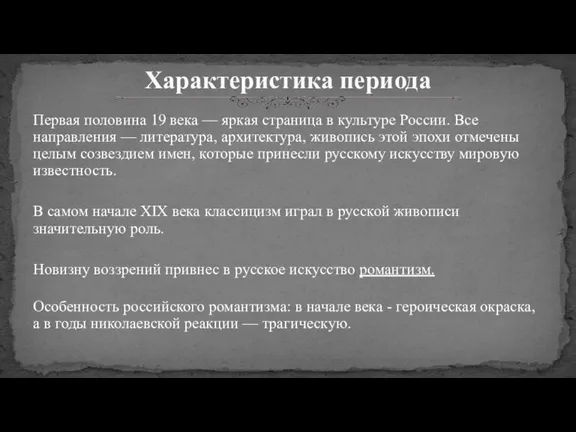 Характеристика периода

Первая половина 19 века — яркая страница в культуре России. Все направления — литература, архитектура, живопись этой эпохи отмечены целым созвездием имен, которые принесли русскому искусству мировую известность.

В самом начале XIX века классицизм играл в русской живописи значительную роль.

Новизну воззрений привнес в русское искусство романтизм.

Особенность российского романтизма: в начале века - героическая окраска, а в годы николаевской реакции — трагическую.